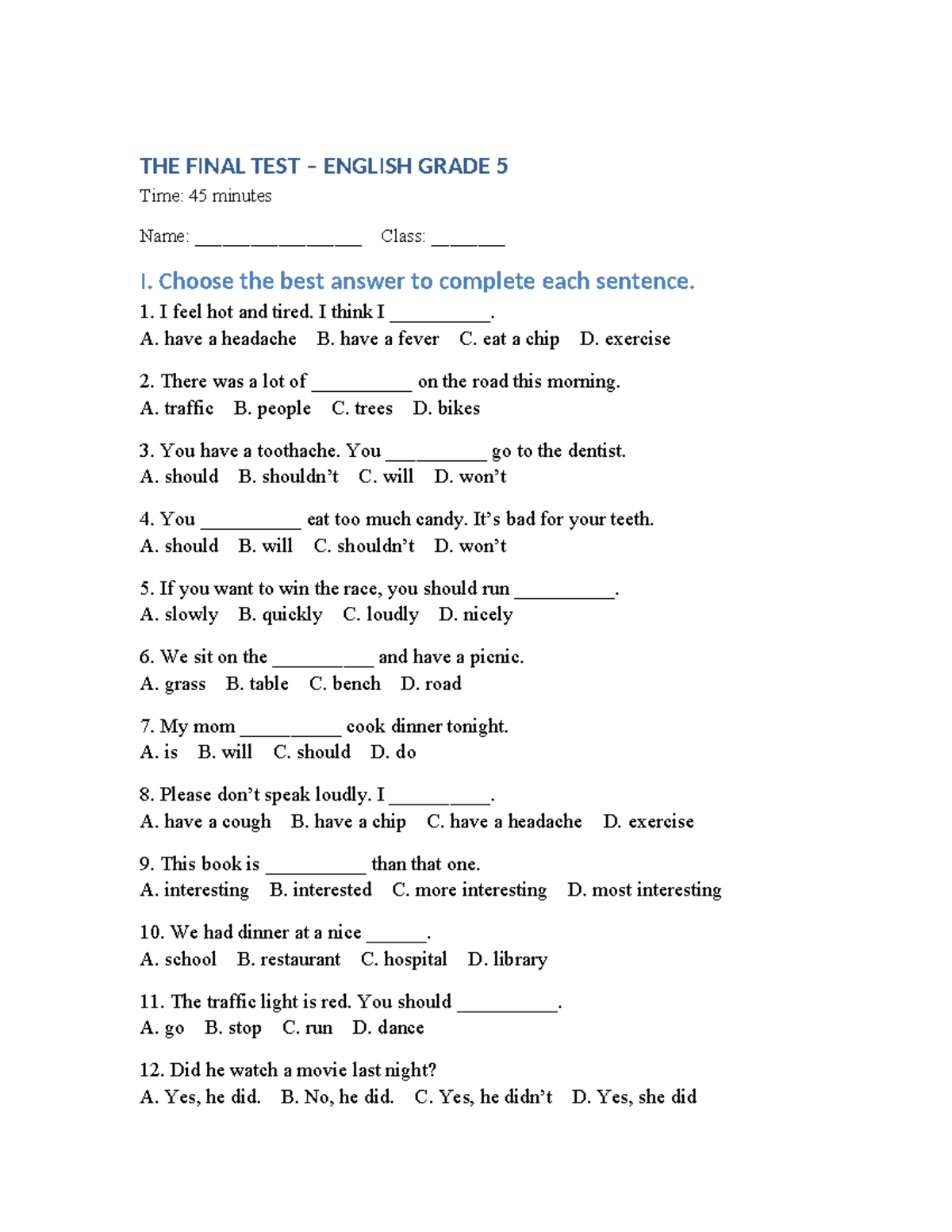 THE FINAL TEST – ENGLISH GRADE 5

Time: 45 minutes

Name: ____ Class: ____

I. Choose the best answer to complete each sentence.

1. I feel hot and tired. I think I ____.
A. have a headache B. have a fever C. eat a chip D. exercise

2. There was a lot of ____ on the road this morning.
A. traffic B. people C. trees D. bikes

3. You have a toothache. You ____ go to the dentist.
A. should B. shouldn't C. will D. won't

4. You ____ eat too much candy. It's bad for your teeth.
A. should B. will C. shouldn't D. won't

5. If you want to win the race, you should run ____.
A. slowly B. quickly C. loudly D. nicely

6. We sit on the ____ and have a picnic.
A. grass B. table C. bench D. road

7. My mom ____ cook dinner tonight.
A. is B. will C. should D. do

8. Please don't speak loudly. I ____.
A. have a cough B. have a chip C. have a headache D. exercise

9. This book is ____ than that one.
A. interesting B. interested C. more interesting D. most interesting

10. We had dinner at a nice ____.
A. school B. restaurant C. hospital D. library

11. The traffic light is red. You should ____.
A. go B. stop C. run D. dance

12. Did he watch a movie last night?
A. Yes, he did. B. No, he did. C. Yes, he didn't D. Yes, she did